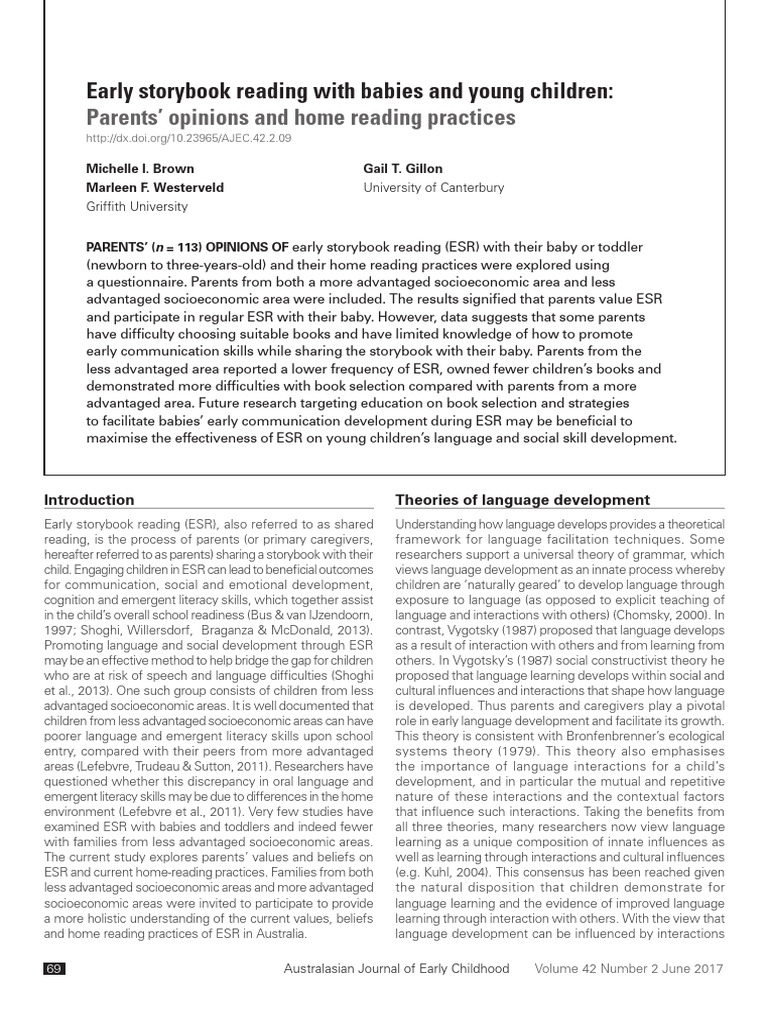 Early storybook reading with babies and young children: Parents' opinions and home reading practices

http://dx.doi.org/10.23965/AJEC.42.2.09

Michelle I. Brown
Marleen F. Westerveld
Griffith University

Gail T. Gillon
University of Canterbury

PARENTS' ($n$ = 113) OPINIONS OF early storybook reading (ESR) with their baby or toddler (newborn to three-years-old) and their home reading practices were explored using a questionnaire. Parents from both a more advantaged socioeconomic area and less advantaged socioeconomic area were included. The results signified that parents value ESR and participate in regular ESR with their baby. However, data suggests that some parents have difficulty choosing suitable books and have limited knowledge of how to promote early communication skills while sharing the storybook with their baby. Parents from the less advantaged area reported a lower frequency of ESR, owned fewer children's books and demonstrated more difficulties with book selection compared with parents from a more advantaged area. Future research targeting education on book selection and strategies to facilitate babies' early communication development during ESR may be beneficial to maximise the effectiveness of ESR on young children's language and social skill development.

Introduction

Early storybook reading (ESR), also referred to as shared reading, is the process of parents (or primary caregivers, hereafter referred to as parents) sharing a storybook with their child. Engaging children in ESR can lead to beneficial outcomes for communication, social and emotional development, cognition and emergent literacy skills, which together assist in the child's overall school readiness (Bus & van IJzendoorn, 1997; Shoghi, Willersdorf, Braganza & McDonald, 2013). Promoting language and social development through ESR may be an effective method to help bridge the gap for children who are at risk of speech and language difficulties (Shoghi et al., 2013). One such group consists of children from less advantaged socioeconomic areas. It is well documented that children from less advantaged socioeconomic areas can have poorer language and emergent literacy skills upon school entry, compared with their peers from more advantaged areas (Lefebvre, Trudeau & Sutton, 2011). Researchers have questioned whether this discrepancy in oral language and emergent literacy skills may be due to differences in the home environment (Lefebvre et al., 2011). Very few studies have examined ESR with babies and toddlers and indeed fewer with families from less advantaged socioeconomic areas. The current study explores parents' values and beliefs on ESR and current home-reading practices. Families from both less advantaged socioeconomic areas and more advantaged socioeconomic areas were invited to participate to provide a more holistic understanding of the current values, beliefs and home reading practices of ESR in Australia.

Theories of language development

Understanding how language develops provides a theoretical framework for language facilitation techniques. Some researchers support a universal theory of grammar, which views language development as an innate process whereby children are 'naturally geared' to develop language through exposure to language (as opposed to explicit teaching of language and interactions with others) (Chomsky, 2000). In contrast, Vygotsky (1987) proposed that language develops as a result of interaction with others and from learning from others. In Vygotsky's (1987) social constructivist theory he proposed that language learning develops within social and cultural influences and interactions that shape how language is developed. Thus parents and caregivers play a pivotal role in early language development and facilitate its growth. This theory is consistent with Bronfenbrenner's ecological systems theory (1979). This theory also emphasises the importance of language interactions for a child's development, and in particular the mutual and repetitive nature of these interactions and the contextual factors that influence such interactions. Taking the benefits from all three theories, many researchers now view language learning as a unique composition of innate influences as well as learning through interactions and cultural influences (e.g. Kuhl, 2004). This consensus has been reached given the natural disposition that children demonstrate for language learning and the evidence of improved language learning through interaction with others. With the view that language development can be influenced by interactions

69 Australasian Journal of Early Childhood Volume 42 Number 2 June 2017